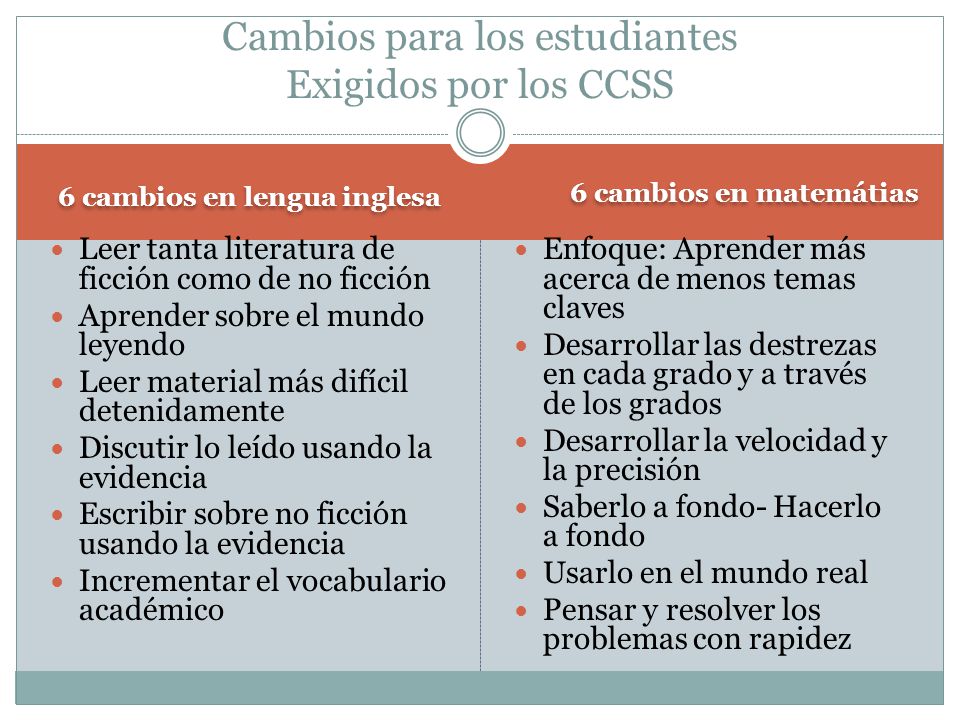 Cambios para los estudiantes
Exigidos por los CCSS

6 cambios en lengua inglesa

- Leer tanta literatura de ficción como de no ficción
- Aprender sobre el mundo leyendo
- Leer material más difícil detenidamente
- Discutir lo leído usando la evidencia
- Escribir sobre no ficción usando la evidencia
- Incrementar el vocabulario académico

6 cambios en matemátias

- Enfoque: Aprender más acerca de menos temas claves
- Desarrollar las destrezas en cada grado y a través de los grados
- Desarrollar la velocidad y la precisión
- Saberlo a fondo- Hacerlo a fondo
- Usarlo en el mundo real
- Pensar y resolver los problemas con rapidez